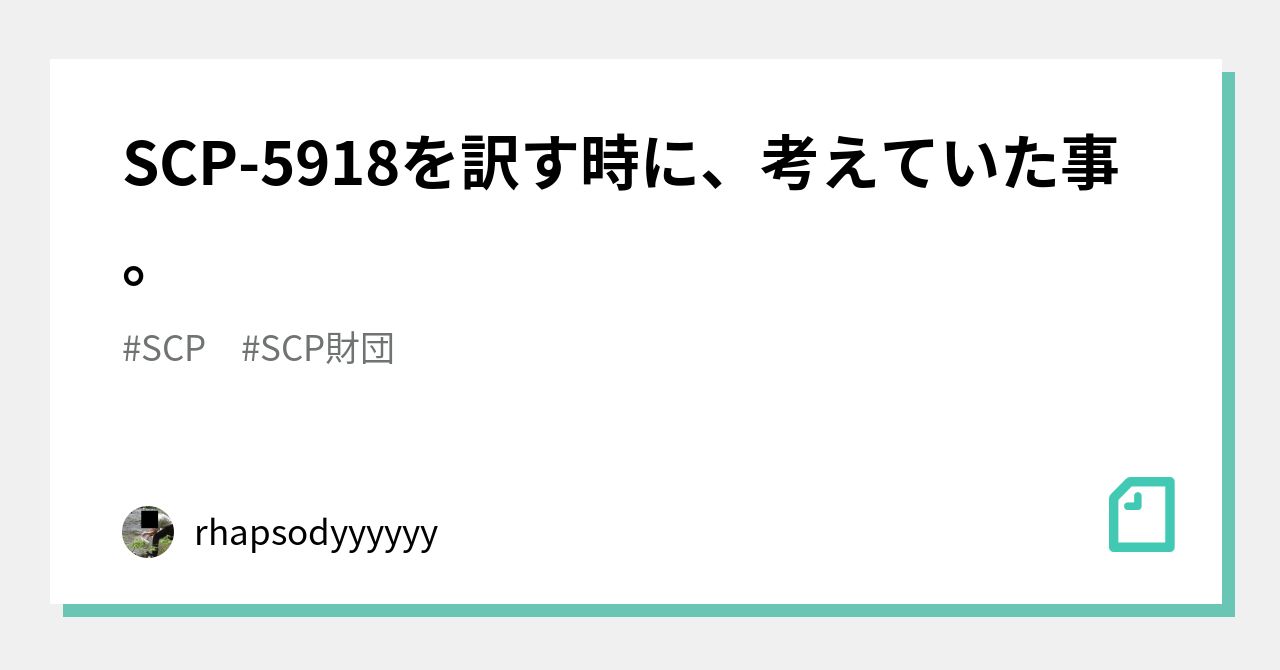 SCP-5918を訳す時に、考えていた事。

#SCP #SCP財団

rhapsodyyyyyy